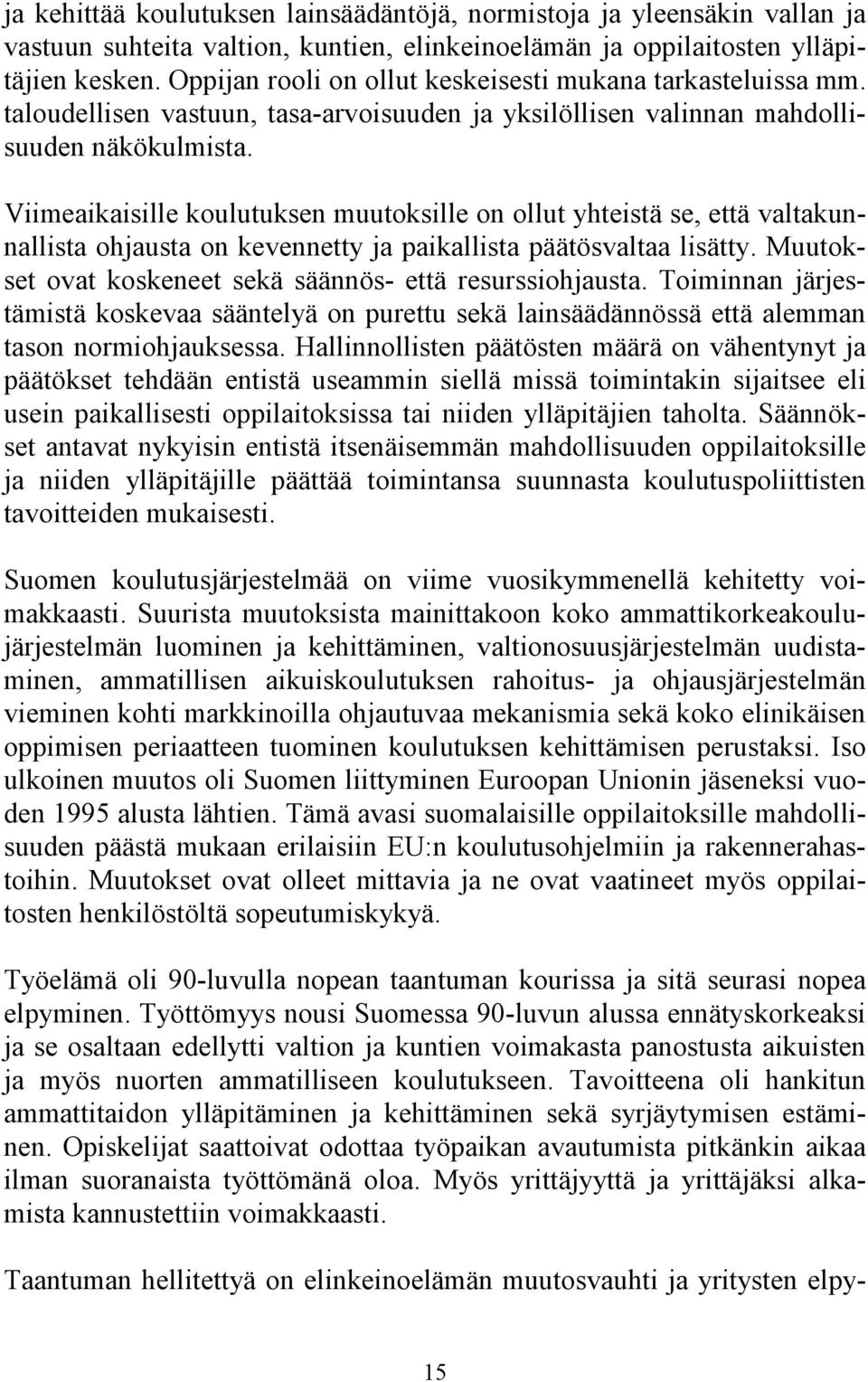 ja kehittää koulutuksen lainsäädäntöjä, normistoja ja yleensäkin vallan ja vastuun suhteita valtion, kuntien, elinkeinoelämän ja oppilaitosten ylläpitäjien kesken. Oppijan rooli on ollut keskeisesti mukana tarkasteluissa mm. taloudellisen vastuun, tasa-arvoisuuden ja yksilöllisen valinnan mahdollisuuden näkökulmista.

Viimeaikaisille koulutuksen muutoksille on ollut yhteistä se, että valtakunnallista ohjausta on kevennetty ja paikallista päätösvaltaa lisätty. Muutokset ovat koskeneet sekä säännös- että resurssiohjausta. Toiminnan järjestämistä koskevaa sääntelyä on purettu sekä lainsäädännössä että alemman tason normiohjauksessa. Hallinnollisten päätösten määrä on vähentynyt ja päätökset tehdään entistä useammin siellä missä toimintakin sijaitsee eli usein paikallisesti oppilaitoksissa tai niiden ylläpitäjien taholta. Säännökset antavat nykyisin entistä itsenäisemmän mahdollisuuden oppilaitoksille ja niiden ylläpitäjille päättää toimintansa suunnasta koulutuspoliittisten tavoitteiden mukaisesti.

Suomen koulutusjärjestelmää on viime vuosikymmenellä kehitetty voimakkaasti. Suurista muutoksista mainittakoon koko ammattikorkeakoulujärjestelmän luominen ja kehittäminen, valtionosuusjärjestelmän uudistaminen, ammatillisen aikuiskoulutuksen rahoitus- ja ohjausjärjestelmän vieminen kohti markkinoilla ohjautuvaa mekanismia sekä koko elinikäisen oppimisen periaatteen tuominen koulutuksen kehittämisen perustaksi. Iso ulkoinen muutos oli Suomen liittyminen Euroopan Unionin jäseneksi vuoden 1995 alusta lähtien. Tämä avasi suomalaisille oppilaitoksille mahdollisuuden päästä mukaan erilaisiin EU:n koulutusohjelmiin ja rakennerahastoihin. Muutokset ovat olleet mittavia ja ne ovat vaatineet myös oppilaitosten henkilöstöltä sopeutumiskykyä.

Työelämä oli 90-luvulla nopean taantuman kourissa ja sitä seurasi nopea elpyminen. Työttömyys nousi Suomessa 90-luvun alussa ennätyskorkeaksi ja se osaltaan edellytti valtion ja kuntien voimakasta panostusta aikuisten ja myös nuorten ammatilliseen koulutukseen. Tavoitteena oli hankitun ammattitaidon ylläpitäminen ja kehittäminen sekä syrjäytymisen estäminen. Opiskelijat saattoivat odottaa työpaikan avautumista pitkänkin aikaa ilman suoranaista työttömänä oloa. Myös yrittäjyyttä ja yrittäjäksi alkamista kannustettiin voimakkaasti.

Taantuman hellitettyä on elinkeinoelämän muutosvauhti ja yritysten elpy-

15